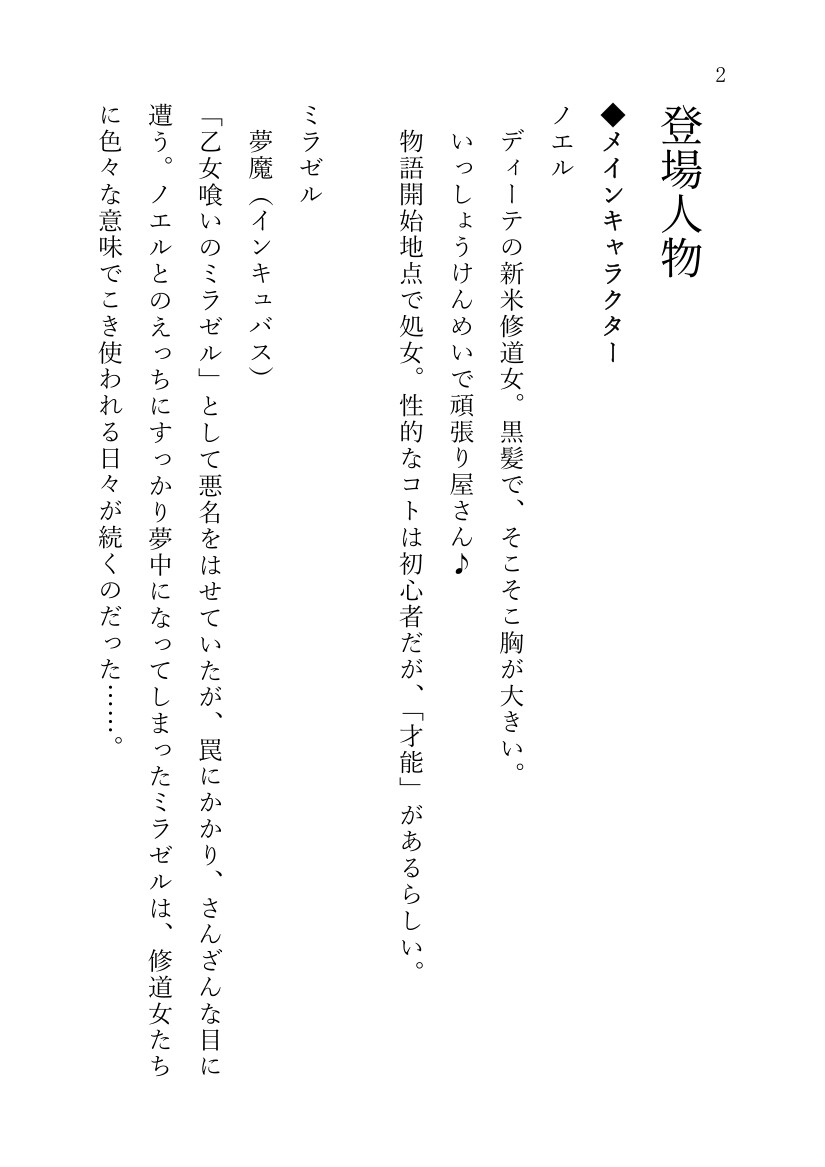 2

登場人物

◆メインキャラクター

ノエル

ディーテの新米修道女。黒髪で、そこそこ胸が大きい。

いっしょうけんめいで頑張り屋さん♪

物語開始地点で処女。性的なコトは初心者だが、「才能」があるらしい。

ミラゼル

夢魔（インキュバス）

「乙女喰いのミラゼル」として悪名をはせていたが、罠にかかり、さんざんな目に遭う。ノエルとのえっちにすっかり夢中になってしまったミラゼルは、修道女たちに色々な意味でこき使われる日々が続くのだった……。